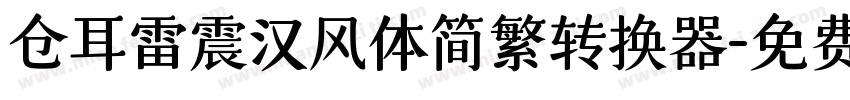 仓耳雷震汉风体简繁转换器-免费